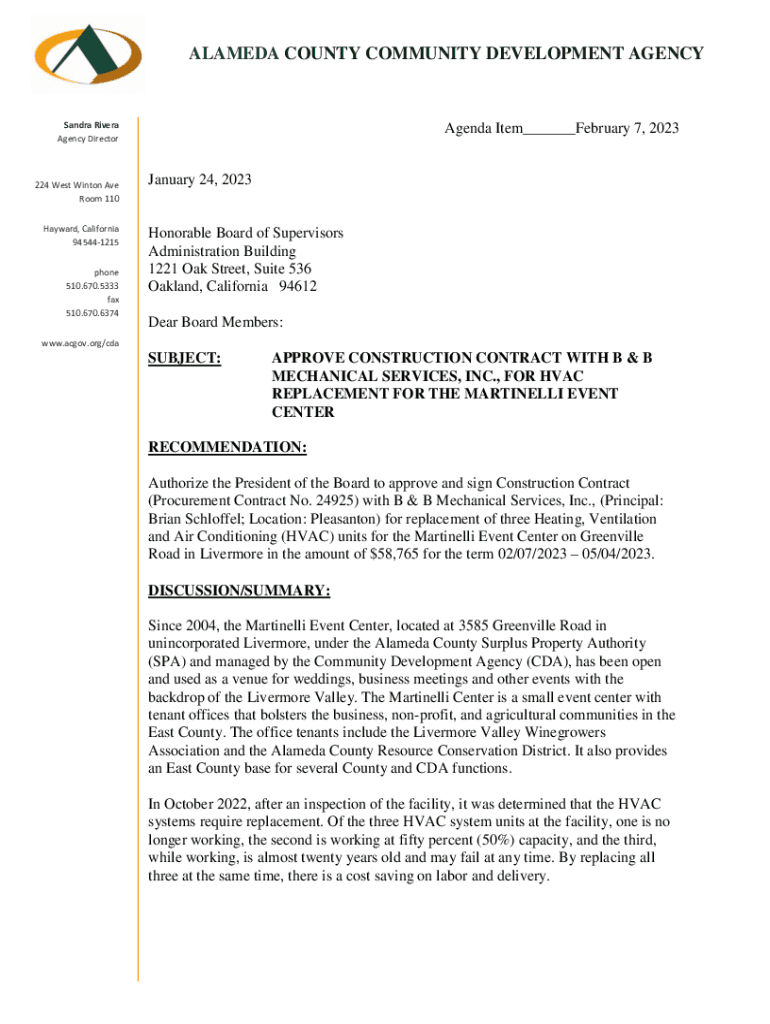 ALAMEDA COUNTY COMMUNITY DEVELOPMENT AGENCY

Sandra Rivera
Agency Director

224 West Winton Ave
Room 110

Hayward, California
94544-1215

phone
510.670.5333
fax
510.670.6374

www.acgov.org/cda

Agenda Item_______February 7, 2023

January 24, 2023

Honorable Board of Supervisors
Administration Building
1221 Oak Street, Suite 536
Oakland, California 94612

Dear Board Members:

SUBJECT: APPROVE CONSTRUCTION CONTRACT WITH B & B MECHANICAL SERVICES, INC., FOR HVAC REPLACEMENT FOR THE MARTINELLI EVENT CENTER

RECOMMENDATION:

Authorize the President of the Board to approve and sign Construction Contract (Procurement Contract No. 24925) with B & B Mechanical Services, Inc., (Principal: Brian Schloffel; Location: Pleasanton) for replacement of three Heating, Ventilation and Air Conditioning (HVAC) units for the Martinelli Event Center on Greenville Road in Livermore in the amount of $58,765 for the term 02/07/2023 – 05/04/2023.

DISCUSSION/SUMMARY:

Since 2004, the Martinelli Event Center, located at 3585 Greenville Road in unincorporated Livermore, under the Alameda County Surplus Property Authority (SPA) and managed by the Community Development Agency (CDA), has been open and used as a venue for weddings, business meetings and other events with the backdrop of the Livermore Valley. The Martinelli Center is a small event center with tenant offices that bolsters the business, non-profit, and agricultural communities in the East County. The office tenants include the Livermore Valley Winegrowers Association and the Alameda County Resource Conservation District. It also provides an East County base for several County and CDA functions.

In October 2022, after an inspection of the facility, it was determined that the HVAC systems require replacement. Of the three HVAC system units at the facility, one is no longer working, the second is working at fifty percent (50%) capacity, and the third, while working, is almost twenty years old and may fail at any time. By replacing all three at the same time, there is a cost saving on labor and delivery.